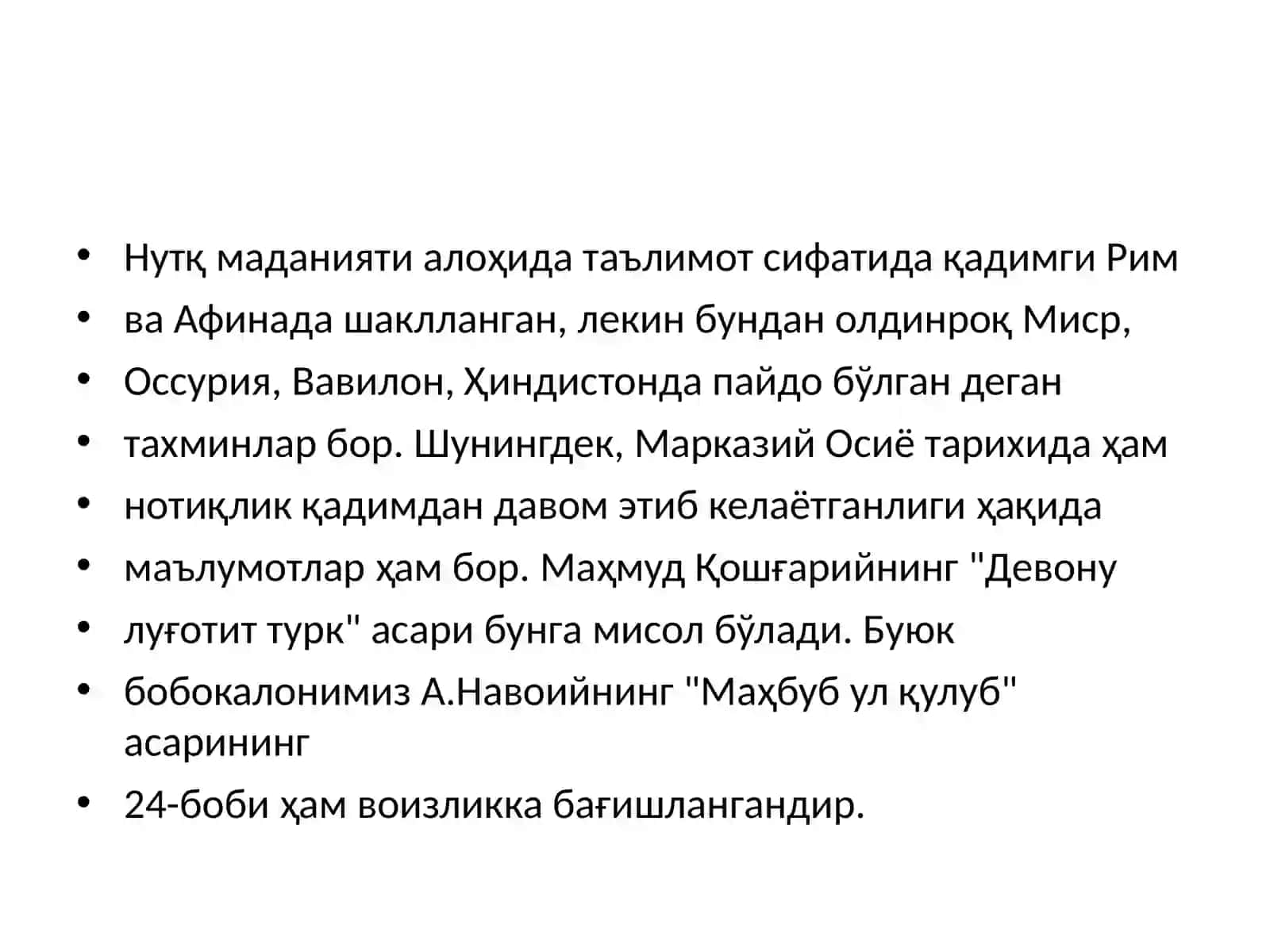 • Нутқ маданияти алоҳида таълимот сифатида қадимги Рим
• ва Афинада шаклланган, лекин бундан олдинроқ Миср,
• Оссурия, Вавилон, Ҳиндистонда пайдо бўлган деган
• тахминлар бор. Шунингдек, Марказий Осиё тарихида ҳам
• нотиқлик қадимдан давом этиб келаётганлиги ҳақида
• маълумотлар ҳам бор. Маҳмуд Қошғарийнинг "Девону
• луғотит турк" асари бунга мисол бўлади. Буюк
• бобокалонимиз А.Навоийнинг "Маҳбуб ул қулуб" асарининг
• 24-боби ҳам воизликка бағишлангандир.